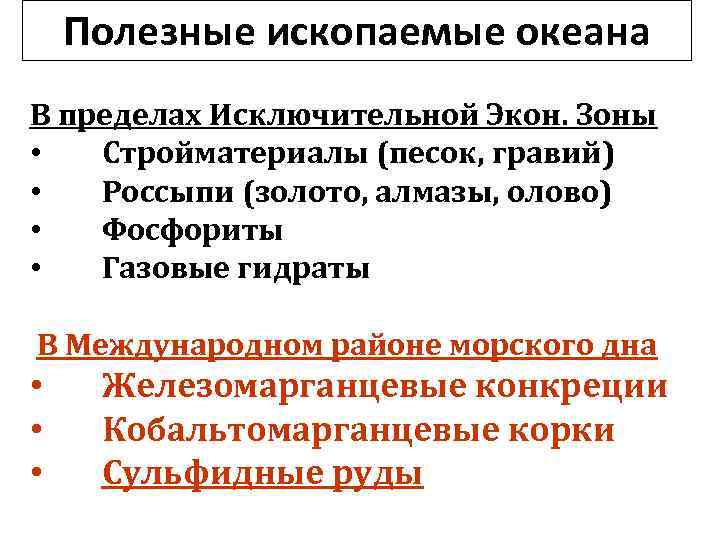 Полезные ископаемые океана

В пределах Исключительной Экон. Зоны
• Стройматериалы (песок, гравий)
• Россыпи (золото, алмазы, олово)
• Фосфориты
• Газовые гидраты

В Международном районе морского дна
• Железомарганцевые конкреции
• Кобальтомарганцевые корки
• Сульфидные руды